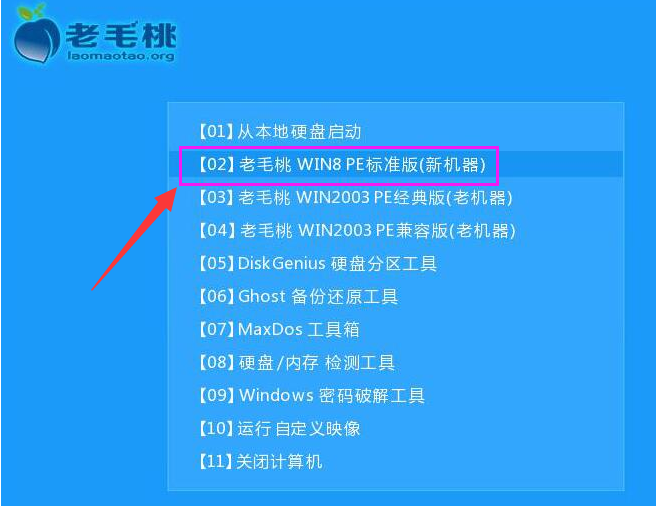 老毛桃
laomaotao.org

【01】从本地硬盘启动
【02】老毛桃 WIN8 PE标准版(新机器)
【03】老毛桃 WIN2003 PE经典版(老机器)
【04】老毛桃 WIN2003 PE兼容版(老机器)
【05】DiskGenius 硬盘分区工具
【06】Ghost 备份还原工具
【07】MaxDos 工具箱
【08】硬盘/内存 检测工具
【09】Windows 密码破解工具
【10】运行自定义映像
【11】关闭计算机